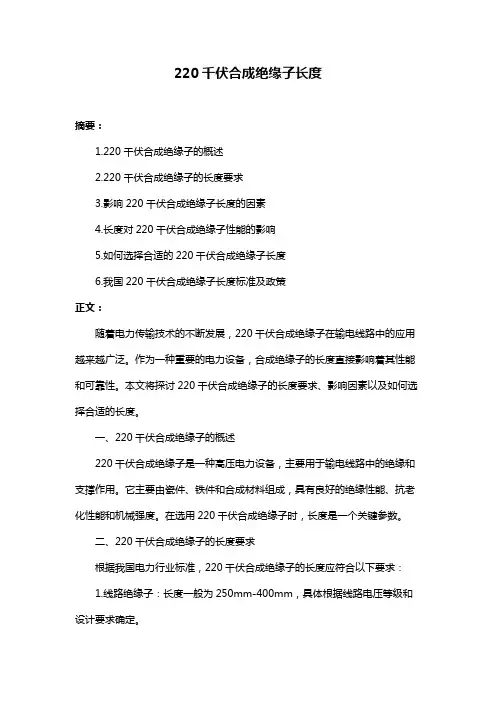 220 千伏合成绝缘子长度

摘要：

1.220 千伏合成绝缘子的概述

2.220 千伏合成绝缘子的长度要求

3.影响 220 千伏合成绝缘子长度的因素

4.长度对 220 千伏合成绝缘子性能的影响

5.如何选择合适的 220 千伏合成绝缘子长度

6.我国 220 千伏合成绝缘子长度标准及政策

正文：

随着电力传输技术的不断发展，220 千伏合成绝缘子在输电线路中的应用越来越广泛。作为一种重要的电力设备，合成绝缘子的长度直接影响着其性能和可靠性。本文将探讨 220 千伏合成绝缘子的长度要求、影响因素以及如何选择合适的长度。

一、220 千伏合成绝缘子的概述

220 千伏合成绝缘子是一种高压电力设备，主要用于输电线路中的绝缘和支撑作用。它主要由瓷件、铁件和合成材料组成，具有良好的绝缘性能、抗老化性能和机械强度。在选用 220 千伏合成绝缘子时，长度是一个关键参数。

二、220 千伏合成绝缘子的长度要求

根据我国电力行业标准，220 千伏合成绝缘子的长度应符合以下要求：

1.线路绝缘子：长度一般为 250mm-400mm，具体根据线路电压等级和设计要求确定。